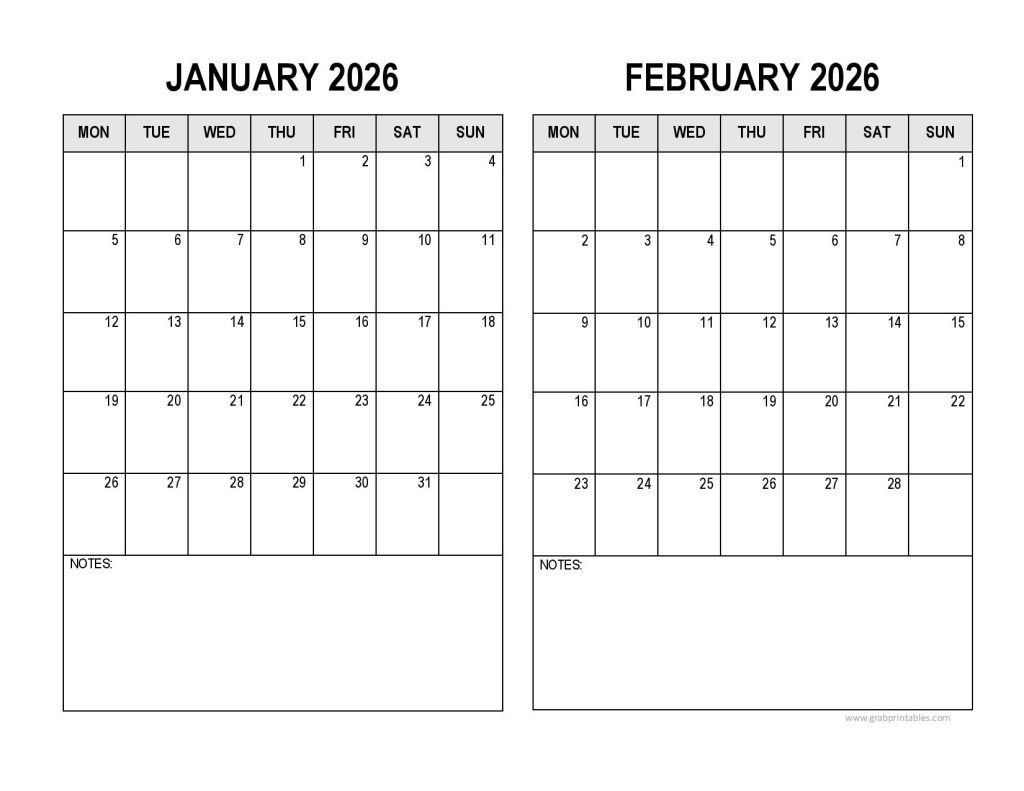 JANUARY 2026

| MON | TUE | WED | THU | FRI | SAT | SUN |
|---|---|---|---|---|---|---|
| | | | 1 | 2 | 3 | 4 |
| 5 | 6 | 7 | 8 | 9 | 10 | 11 |
| 12 | 13 | 14 | 15 | 16 | 17 | 18 |
| 19 | 20 | 21 | 22 | 23 | 24 | 25 |
| 26 | 27 | 28 | 29 | 30 | 31 | |

NOTES:

FEBRUARY 2026

| MON | TUE | WED | THU | FRI | SAT | SUN |
|---|---|---|---|---|---|---|
| | | | | | | 1 |
| 2 | 3 | 4 | 5 | 6 | 7 | 8 |
| 9 | 10 | 11 | 12 | 13 | 14 | 15 |
| 16 | 17 | 18 | 19 | 20 | 21 | 22 |
| 23 | 24 | 25 | 26 | 27 | 28 | |

NOTES:

www.grabprintables.com